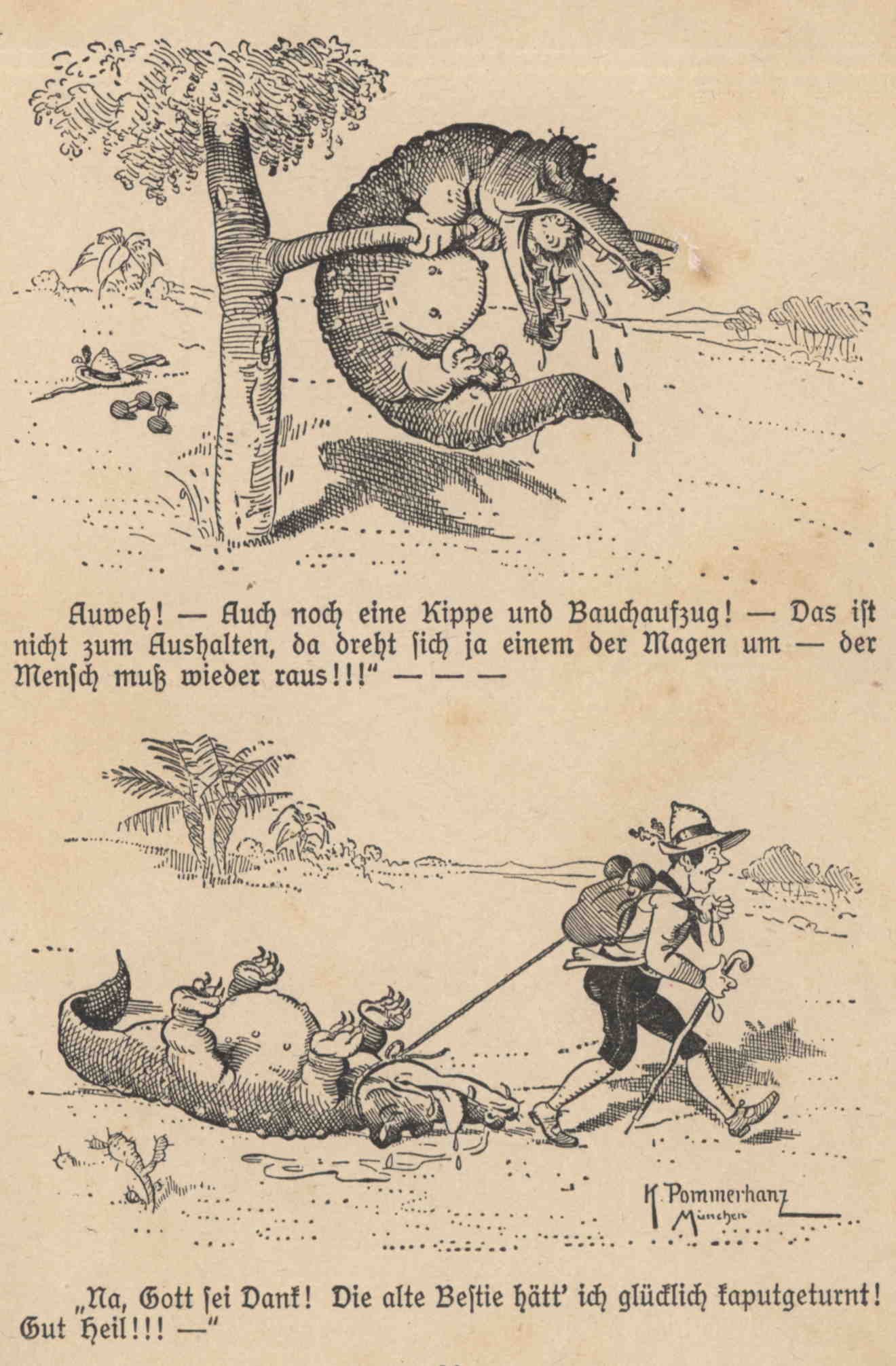 Auweh! — Auch noch eine Kippe und Bauchaufzug! — Das ist nicht zum Aushalten, da dreht sich ja einem der Magen um — der Mensch muß wieder raus!!!" — — —

K. Pommerhanz
München

„Na, Gott sei Dank! Die alte Bestie hätt' ich glücklich kaputgeturnt! Gut Heil!!! —"